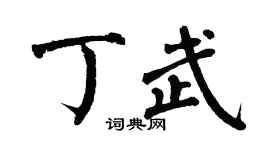 丁武

词典网